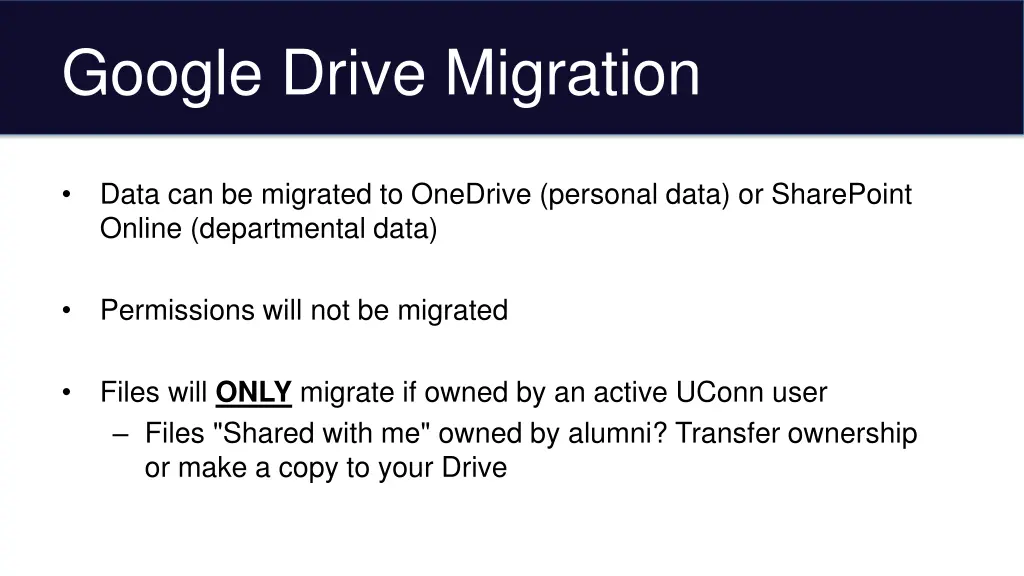 Google Drive Migration

• Data can be migrated to OneDrive (personal data) or SharePoint Online (departmental data)

• Permissions will not be migrated

• Files will ONLY migrate if owned by an active UConn user
– Files "Shared with me" owned by alumni? Transfer ownership or make a copy to your Drive